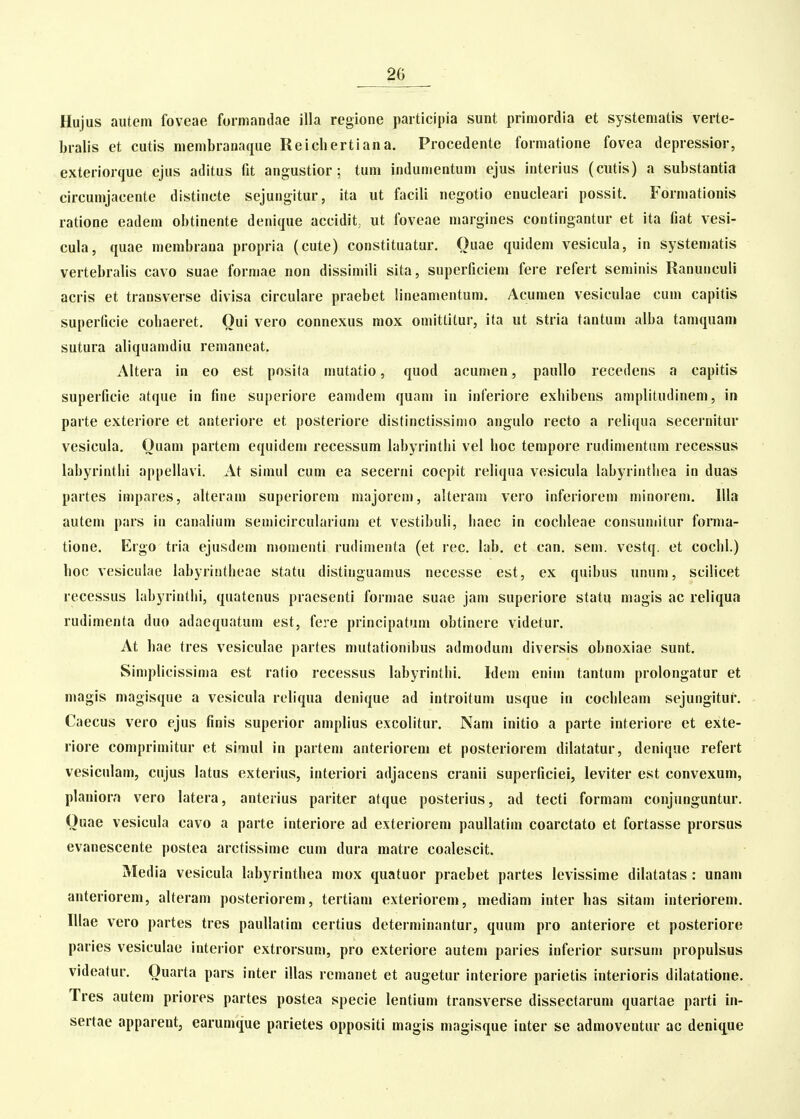 26

Hujus autem foveae formandae illa regione participia sunt primordia et systematis vertebralis et cutis membranaque Reichertiana. Procedente formatione fovea depressior, exteriorque ejus aditus fit angustior; tum indumentum ejus interius (cutis) a substantia circumjacente distincte sejungitur, ita ut facili negotio enucleari possit. Formationis ratione eadem obtinente denique accidit, ut foveae margines contingantur et ita fiat vesicula, quae membrana propria (cute) constituatur. Quae quidem vesicula, in systematis vertebralis cavo suae formae non dissimili sita, superficiem fere refert seminis Ranunculi acris et transverse divisa circulare praebet lineamentum. Acumen vesiculae cum capitis superficie cohaeret. Qui vero connexus mox omittitur, ita ut stria tantum alba tamquam sutura aliquamdiu remaneat.

Altera in eo est posita mutatio, quod acumen, paullo recedens a capitis superficie atque in fine superiore eamdem quam in inferiore exhibens amplitudinem, in parte exteriore et anteriore et posteriore distinctissimo angulo recto a reliqua secernitur vesicula. Quam partem equidem recessum labyrinthi vel hoc tempore rudimentum recessus labyrinthi appellavi. At simul cum ea secerni coepit reliqua vesicula labyrinthea in duas partes impares, alteram superiorem majorem, alteram vero inferiorem minorem. Illa autem pars in canalium semicircularium et vestibuli, haec in cochleae consumitur formatione. Ergo tria ejusdem momenti rudimenta (et rec. lab. et can. sem. vestq. et cochl.) hoc vesiculae labyrintheae statu distinguamus necesse est, ex quibus unum, scilicet recessus labyrinthi, quatenus praesenti formae suae jam superiore statu magis ac reliqua rudimenta duo adaequatum est, fere principatum obtinere videtur.

At hae tres vesiculae partes mutationibus admodum diversis obnoxiae sunt.

Simplicissima est ratio recessus labyrinthi. Idem enim tantum prolongatur et magis magisque a vesicula reliqua denique ad introitum usque in cochleam sejungitur. Caecus vero ejus finis superior amplius excolitur. Nam initio a parte interiore et exteriore comprimitur et simul in partem anteriorem et posteriorem dilatatur, denique refert vesiculam, cujus latus exterius, interiori adjacens cranii superficiei, leviter est convexum, planiora vero latera, anterius pariter atque posterius, ad tecti formam conjunguntur. Quae vesicula cavo a parte interiore ad exteriorem paullatim coarctato et fortasse prorsus evanescente postea arctissime cum dura matre coalescit.

Media vesicula labyrinthea mox quatuor praebet partes levissime dilatatas: unam anteriorem, alteram posteriorem, tertiam exteriorem, mediam inter has sitam interiorem. Illae vero partes tres paullatim certius determinantur, quum pro anteriore et posteriore paries vesiculae interior extrorsum, pro exteriore autem paries inferior sursum propulsus videatur. Quarta pars inter illas remanet et augetur interiore parietis interioris dilatatione. Tres autem priores partes postea specie lentium transverse dissectarum quartae parti insertae apparent, earumque parietes oppositi magis magisque inter se admoventur ac denique